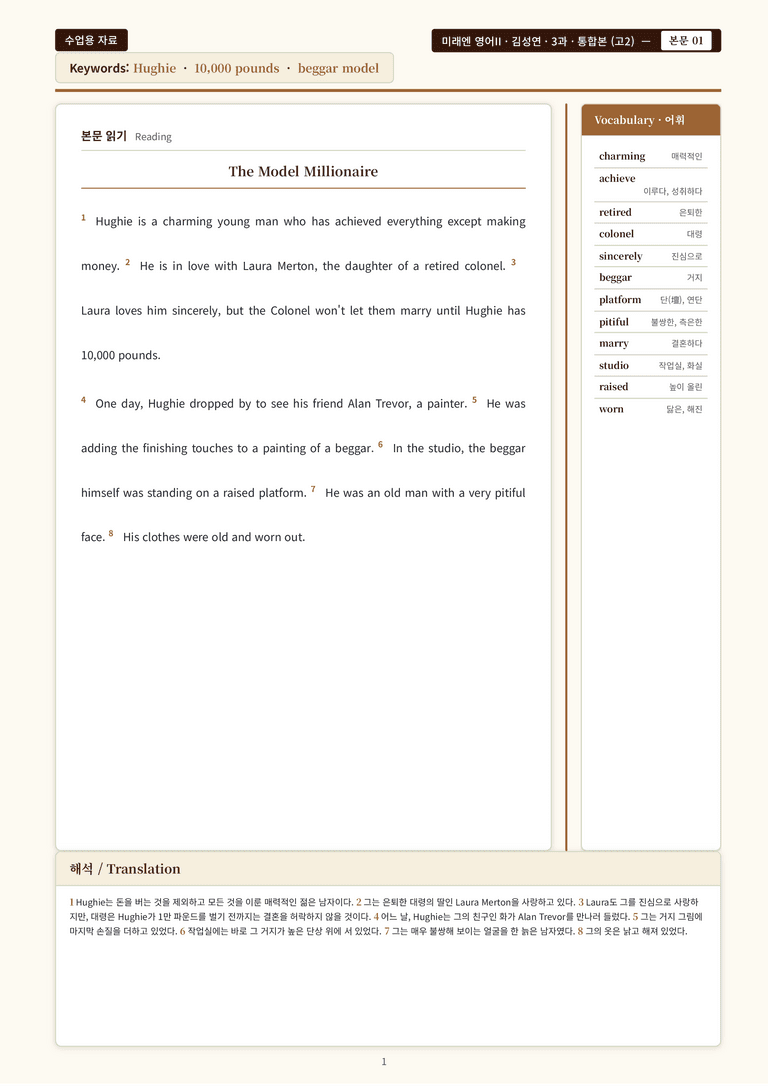 수업용 자료

미래엔 영어II · 김성연 · 3과 · 통합본 (고2) — 본문 01

Keywords: Hughie · 10,000 pounds · beggar model

본문 읽기 Reading

The Model Millionaire

$^{1}$ Hughie is a charming young man who has achieved everything except making money. $^{2}$ He is in love with Laura Merton, the daughter of a retired colonel. $^{3}$ Laura loves him sincerely, but the Colonel won't let them marry until Hughie has 10,000 pounds.

$^{4}$ One day, Hughie dropped by to see his friend Alan Trevor, a painter. $^{5}$ He was adding the finishing touches to a painting of a beggar. $^{6}$ In the studio, the beggar himself was standing on a raised platform. $^{7}$ He was an old man with a very pitiful face. $^{8}$ His clothes were old and worn out.

Vocabulary · 어휘

charming 매력적인
achieve 이루다, 성취하다
retired 은퇴한
colonel 대령
sincerely 진심으로
beggar 거지
platform 단(壇), 연단
pitiful 불쌍한, 측은한
marry 결혼하다
studio 작업실, 화실
raised 높이 올린
worn 닳은, 해진

해석 / Translation

1 Hughie는 돈을 버는 것을 제외하고 모든 것을 이룬 매력적인 젊은 남자이다. 2 그는 은퇴한 대령의 딸인 Laura Merton을 사랑하고 있다. 3 Laura도 그를 진심으로 사랑하지만, 대령은 Hughie가 1만 파운드를 벌기 전까지는 결혼을 허락하지 않을 것이다. 4 어느 날, Hughie는 그의 친구인 화가 Alan Trevor를 만나러 들렀다. 5 그는 거지 그림에 마지막 손질을 더하고 있었다. 6 작업실에는 바로 그 거지가 높은 단상 위에 서 있었다. 7 그는 매우 불쌍해 보이는 얼굴을 한 늙은 남자였다. 8 그의 옷은 낡고 해져 있었다.

1